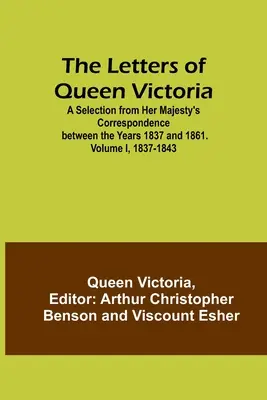 The Letters of Queen Victoria

A Selection from Her Majesty's Correspondence between the Years 1837 and 1861. Volume I, 1837-1843

Queen Victoria, Editor: Arthur Christopher Benson and Viscount Esher